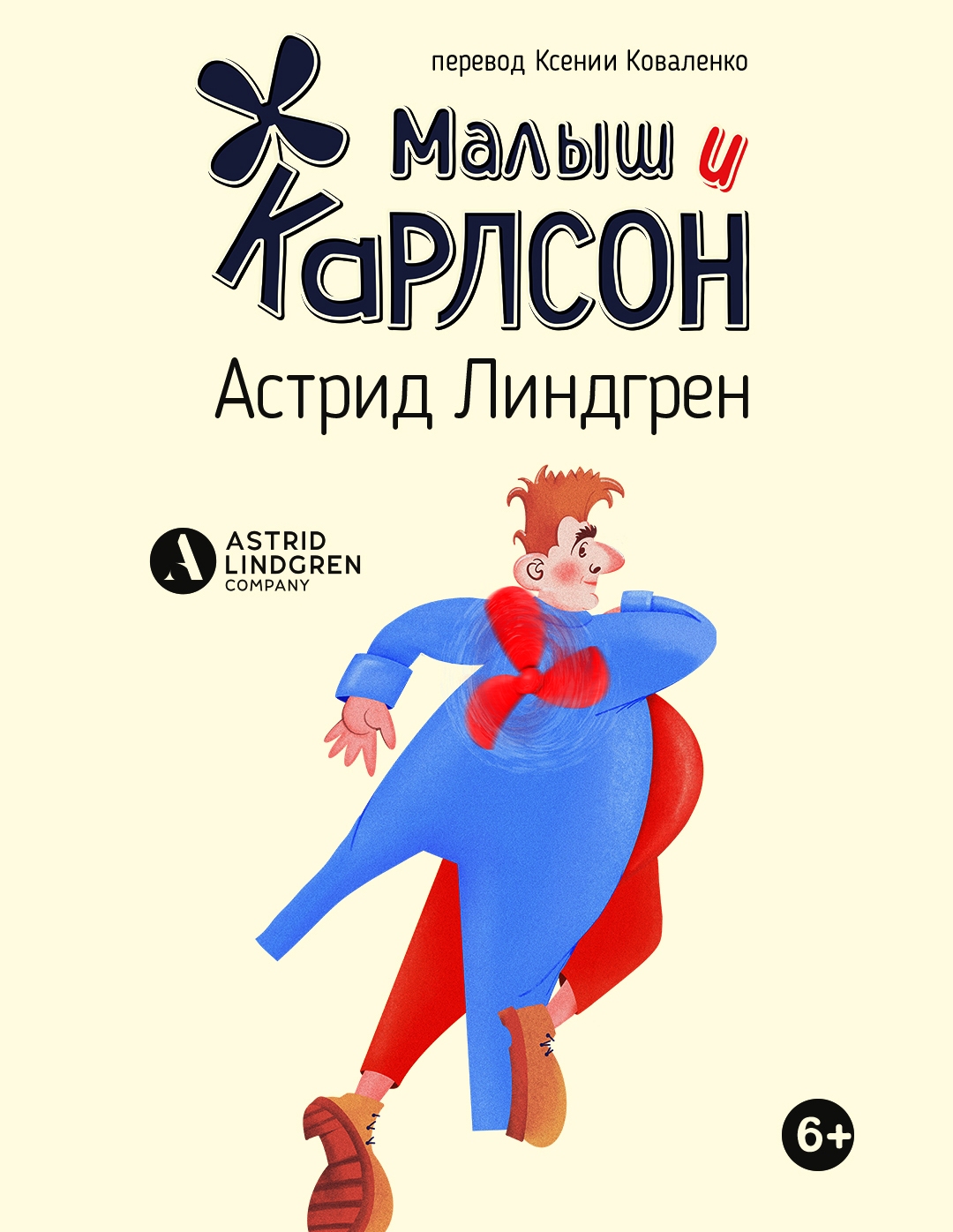 перевод Ксении Коваленко

Малыш и Карлсон

Астрид Линдгрен

ASTRID LINDGREN COMPANY

6+